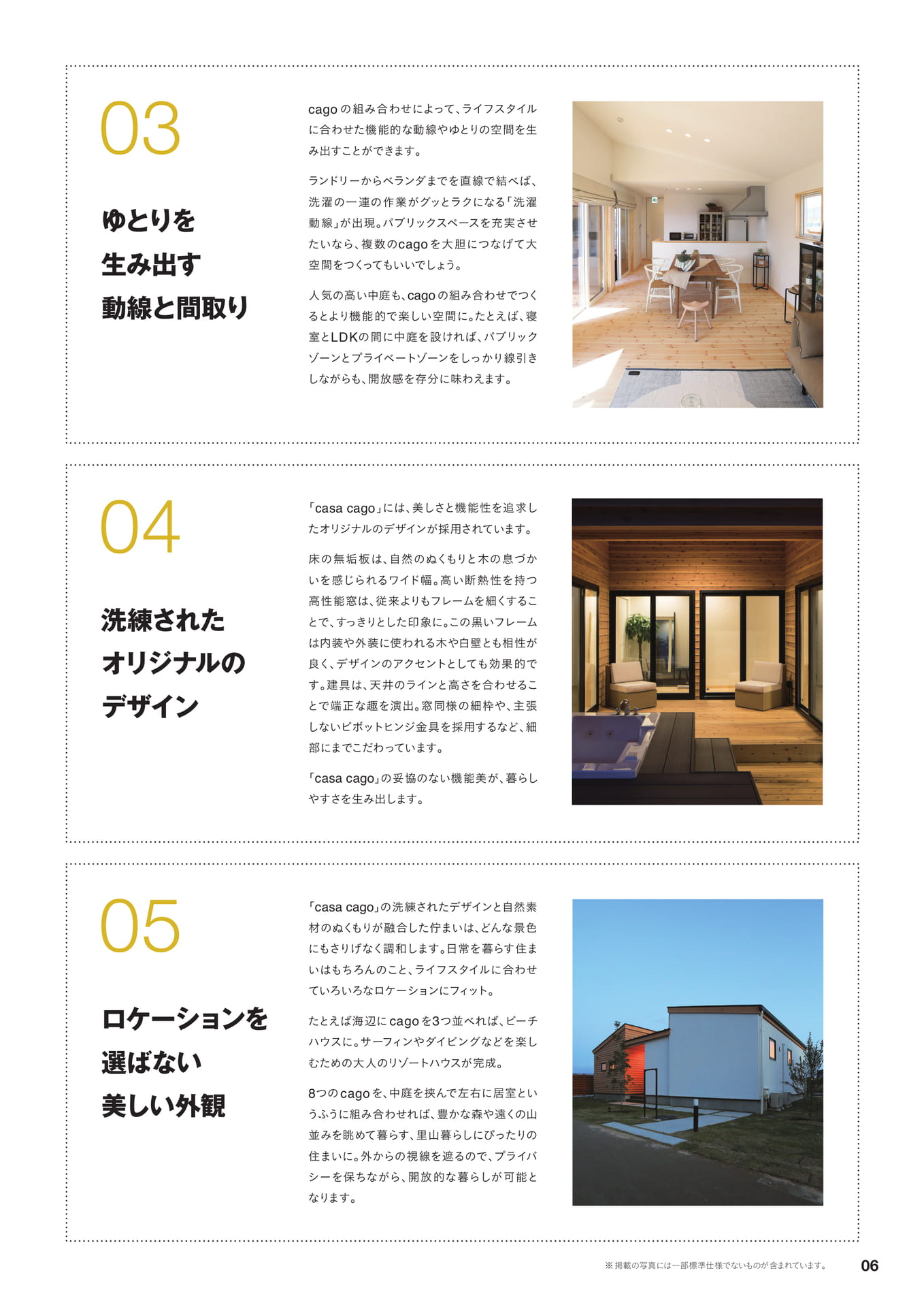 03

ゆとりを
生み出す
動線と間取り

cagoの組み合わせによって、ライフスタイルに合わせた機能的な動線やゆとりの空間を生み出すことができます。

ランドリーからベランダまでを直線で結べば、洗濯の一連の作業がグッとラクになる「洗濯動線」が出現。パブリックスペースを充実させたいなら、複数のcagoを大胆につなげて大空間をつくってもいいでしょう。

人気の高い中庭も、cagoの組み合わせでつくるとより機能的で楽しい空間に。たとえば、寝室とLDKの間に中庭を設ければ、パブリックゾーンとプライベートゾーンをしっかり線引きしながらも、開放感を存分に味わえます。

04

洗練された
オリジナルの
デザイン

「casa cago」には、美しさと機能性を追求したオリジナルのデザインが採用されています。

床の無垢板は、自然のぬくもりと木の息づかいを感じられるワイド幅。高い断熱性を持つ高性能窓は、従来よりもフレームを細くすることで、すっきりとした印象に。この黒いフレームは内装や外装に使われる木や白壁とも相性が良く、デザインのアクセントとしても効果的です。建具は、天井のラインと高さを合わせることで端正な趣を演出。窓同様の細枠や、主張しないピボットヒンジ金具を採用するなど、細部にまでこだわっています。

「casa cago」の妥協のない機能美が、暮らしやすさを生み出します。

05

ロケーションを
選ばない
美しい外観

「casa cago」の洗練されたデザインと自然素材のぬくもりが融合した佇まいは、どんな景色にもさりげなく調和します。日常を暮らす住まいはもちろんのこと、ライフスタイルに合わせていろいろなロケーションにフィット。

たとえば海辺にcagoを3つ並べれば、ビーチハウスに。サーフィンやダイビングなどを楽しむための大人のリゾートハウスが完成。

8つのcagoを、中庭を挟んで左右に居室というふうに組み合わせれば、豊かな森や遠くの山並みを眺めて暮らす、里山暮らしにぴったりの住まいに。外からの視線を遮るので、プライバシーを保ちながら、開放的な暮らしが可能となります。

※掲載の写真には一部標準仕様でないものが含まれています。 06